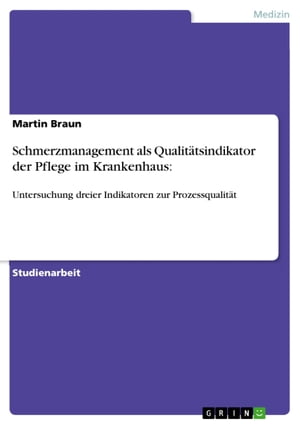 Medizin

Martin Braun

Schmerzmanagement als Qualitätsindikator der Pflege im Krankenhaus:

Untersuchung dreier Indikatoren zur Prozessqualität

Studienarbeit

GRIN